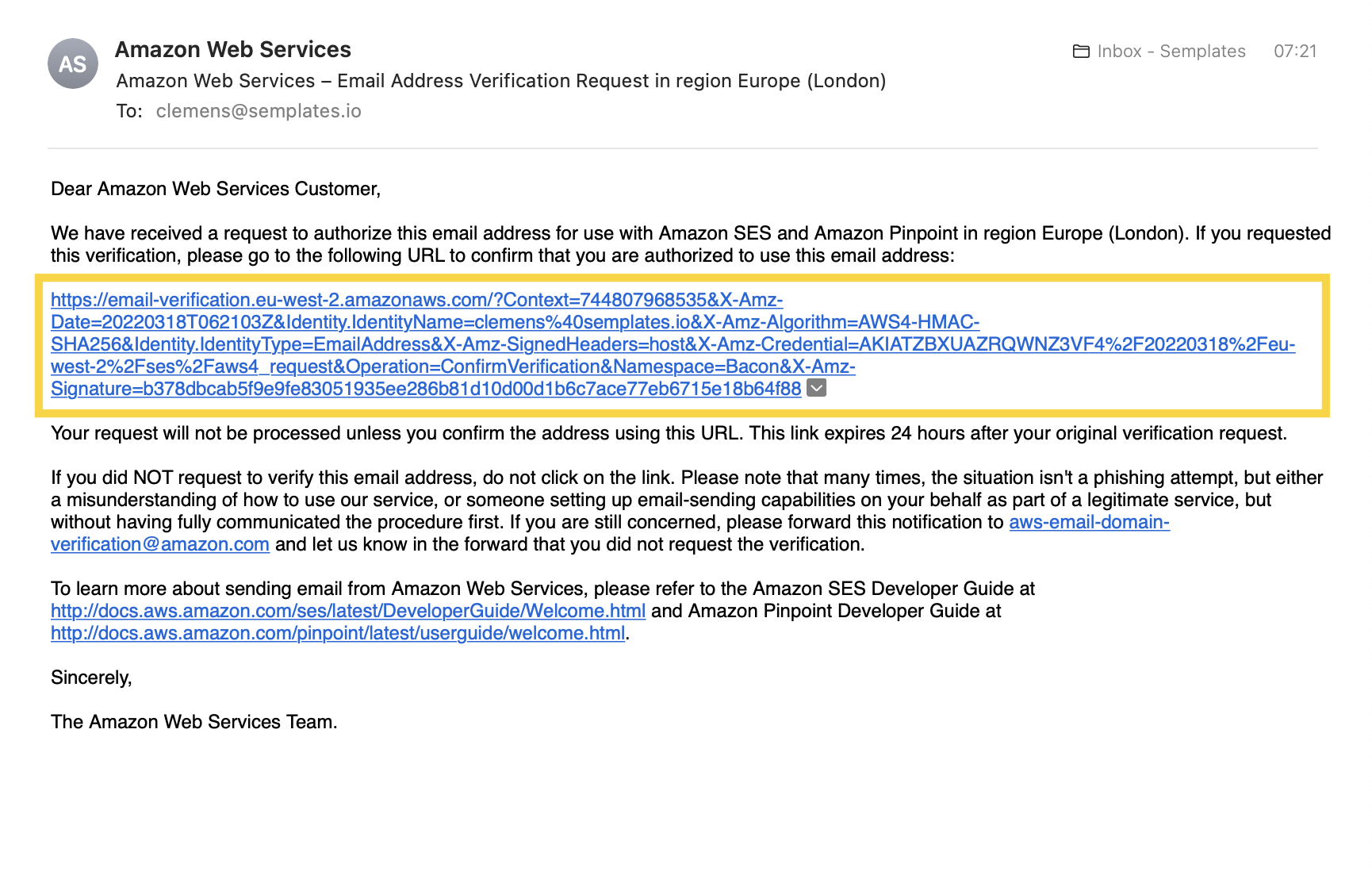 AS

Amazon Web Services

Inbox - Semplates 07:21

Amazon Web Services – Email Address Verification Request in region Europe (London)

To: clemens@semplates.io

Dear Amazon Web Services Customer,

We have received a request to authorize this email address for use with Amazon SES and Amazon Pinpoint in region Europe (London). If you requested this verification, please go to the following URL to confirm that you are authorized to use this email address:

https://email-verification.eu-west-2.amazonaws.com/?Context=744807968535&X-Amz-Date=20220318T062103Z&Identity.IdentityName=clemens%40semplates.io&X-Amz-Algorithm=AWS4-HMAC-SHA256&Identity.IdentityType=EmailAddress&X-Amz-SignedHeaders=host&X-Amz-Credential=AKIATZBXUAZRQWNZ3VF4%2F20220318%2Feu-west-2%2Fses%2Faws4_request&Operation=ConfirmVerification&Namespace=Bacon&X-Amz-Signature=b378dbcab5f9e9fe83051935ee286b81d10d00d1b6c7ace77eb6715e18b64f88

Your request will not be processed unless you confirm the address using this URL. This link expires 24 hours after your original verification request.

If you did NOT request to verify this email address, do not click on the link. Please note that many times, the situation isn't a phishing attempt, but either a misunderstanding of how to use our service, or someone setting up email-sending capabilities on your behalf as part of a legitimate service, but without having fully communicated the procedure first. If you are still concerned, please forward this notification to aws-email-domain-verification@amazon.com and let us know in the forward that you did not request the verification.

To learn more about sending email from Amazon Web Services, please refer to the Amazon SES Developer Guide at http://docs.aws.amazon.com/ses/latest/DeveloperGuide/Welcome.html and Amazon Pinpoint Developer Guide at http://docs.aws.amazon.com/pinpoint/latest/userguide/welcome.html.

Sincerely,

The Amazon Web Services Team.